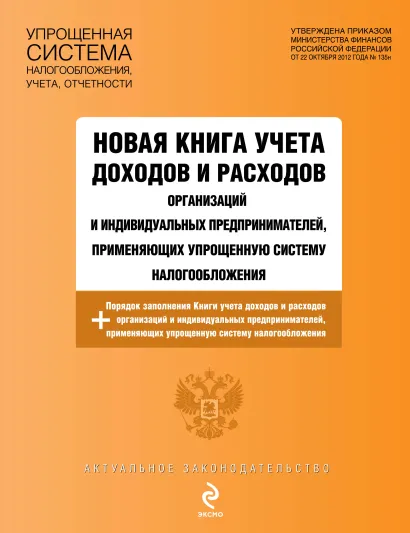 УПРОЩЕННАЯ СИСТЕМА НАЛОГООБЛОЖЕНИЯ, УЧЕТА, ОТЧЕТНОСТИ

УТВЕРЖДЕНА ПРИКАЗОМ МИНИСТЕРСТВА ФИНАНСОВ РОССИЙСКОЙ ФЕДЕРАЦИИ ОТ 22 ОКТЯБРЯ 2012 ГОДА № 135н

НОВАЯ КНИГА УЧЕТА ДОХОДОВ И РАСХОДОВ
ОРГАНИЗАЦИЙ И ИНДИВИДУАЛЬНЫХ ПРЕДПРИНИМАТЕЛЕЙ, ПРИМЕНЯЮЩИХ УПРОЩЕННУЮ СИСТЕМУ НАЛОГООБЛОЖЕНИЯ

+ Порядок заполнения Книги учета доходов и расходов организаций и индивидуальных предпринимателей, применяющих упрощенную систему налогообложения

АКТУАЛЬНОЕ ЗАКОНОДАТЕЛЬСТВО

ЭКСМО